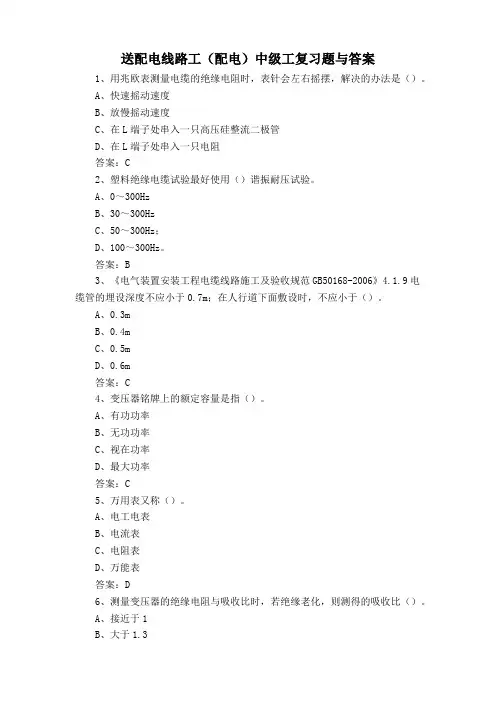 送配电线路工（配电）中级工复习题与答案

1、用兆欧表测量电缆的绝缘电阻时，表针会左右摇摆，解决的办法是（）。

A、快速摇动速度

B、放慢摇动速度

C、在L端子处串入一只高压硅整流二极管

D、在L端子处串入一只电阻

答案：C

2、塑料绝缘电缆试验最好使用（）谐振耐压试验。

A、0～300Hz

B、30～300Hz

C、50～300Hz；

D、100～300Hz。

答案：B

3、《电气装置安装工程电缆线路施工及验收规范GB50168-2006》4.1.9电缆管的埋设深度不应小于0.7m；在人行道下面敷设时，不应小于（）。

A、0.3m

B、0.4m

C、0.5m

D、0.6m

答案：C

4、变压器铭牌上的额定容量是指（）。

A、有功功率

B、无功功率

C、视在功率

D、最大功率

答案：C

5、万用表又称（）。

A、电工电表

B、电流表

C、电阻表

D、万能表

答案：D

6、测量变压器的绝缘电阻与吸收比时，若绝缘老化，则测得的吸收比（）。

A、接近于1

B、大于1.3